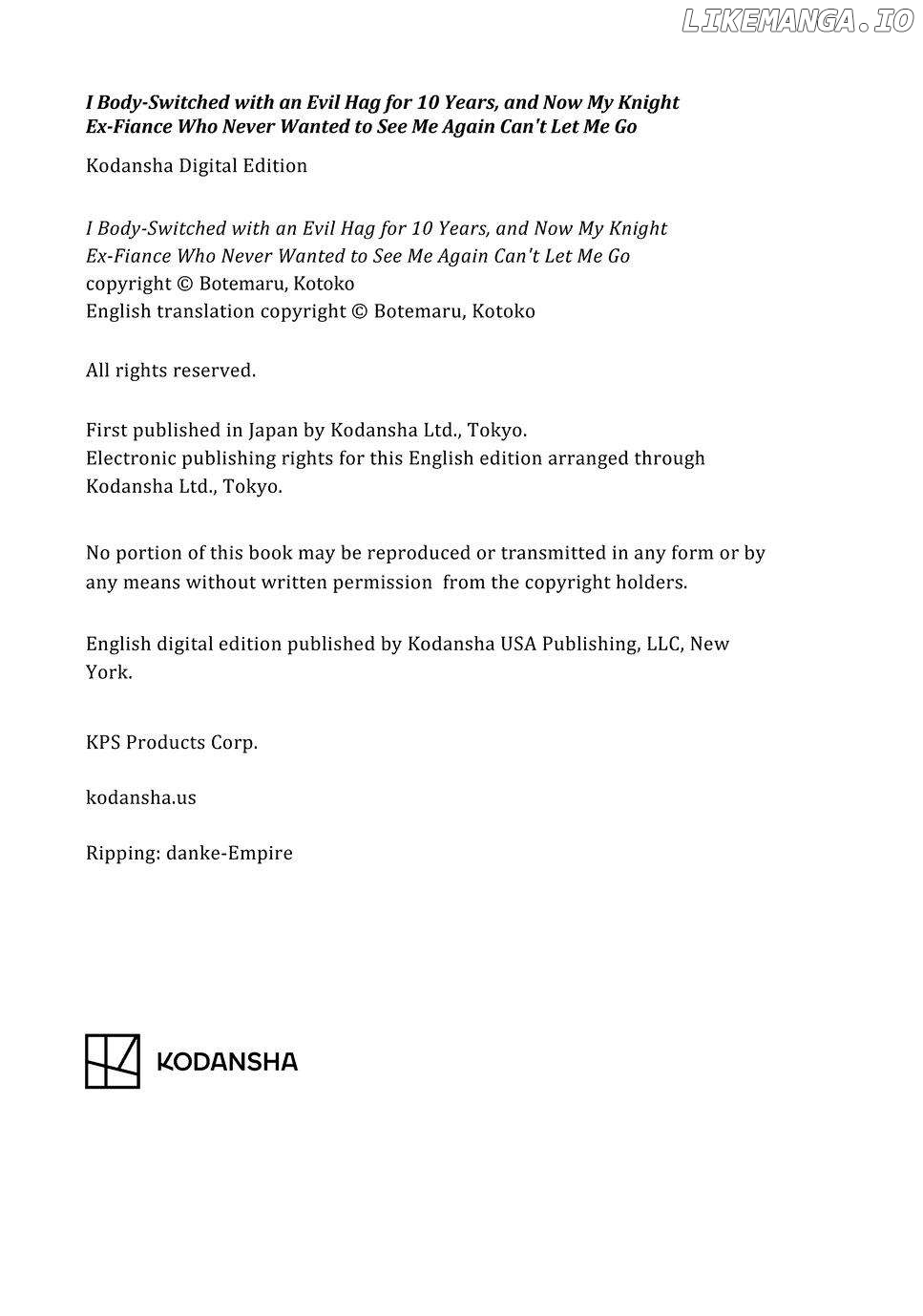 LIKEMANGA.IO

I Body-Switched with an Evil Hag for 10 Years, and Now My Knight Ex-Fiance Who Never Wanted to See Me Again Can't Let Me Go

Kodansha Digital Edition

I Body-Switched with an Evil Hag for 10 Years, and Now My Knight Ex-Fiance Who Never Wanted to See Me Again Can't Let Me Go
copyright © Botemaru, Kotoko
English translation copyright © Botemaru, Kotoko

All rights reserved.

First published in Japan by Kodansha Ltd., Tokyo.
Electronic publishing rights for this English edition arranged through Kodansha Ltd., Tokyo.

No portion of this book may be reproduced or transmitted in any form or by any means without written permission from the copyright holders.

English digital edition published by Kodansha USA Publishing, LLC, New York.

KPS Products Corp.

kodansha.us

Ripping: danke-Empire

KODANSHA